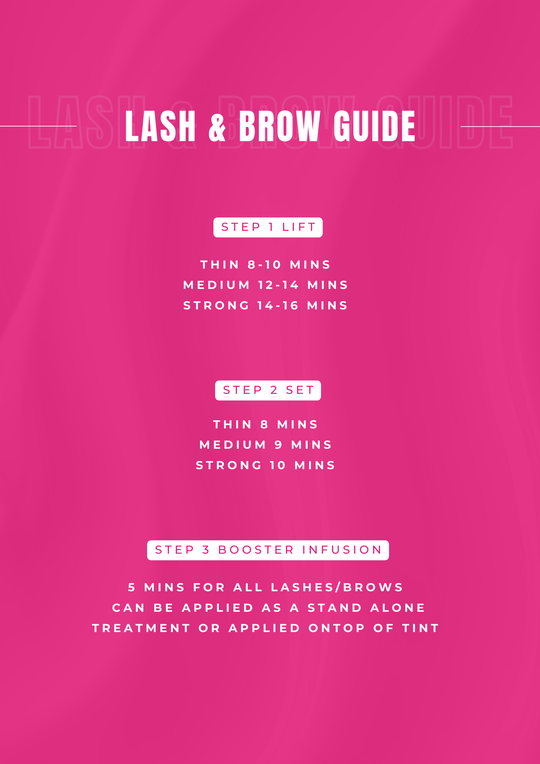 LASH & BROW GUIDE

STEP 1 LIFT

THIN 8-10 MINS
MEDIUM 12-14 MINS
STRONG 14-16 MINS

STEP 2 SET

THIN 8 MINS
MEDIUM 9 MINS
STRONG 10 MINS

STEP 3 BOOSTER INFUSION

5 MINS FOR ALL LASHES/BROWS
CAN BE APPLIED AS A STAND ALONE TREATMENT OR APPLIED ONTOP OF TINT